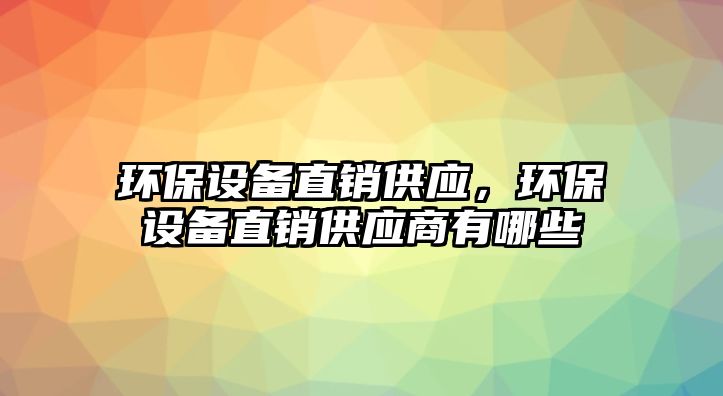 环保设备直销供应，环保设备直销供应商有哪些